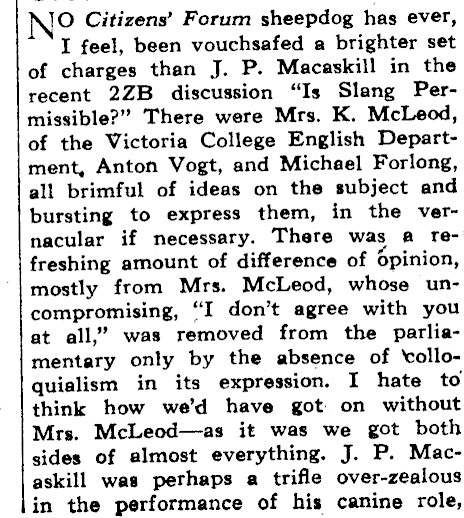 NO Citizens' Forum sheepdog has ever, I feel, been vouchsafed a brighter set of charges than J. P. Macaskill in the recent 2ZB discussion "Is Slang Permissible?" There were Mrs. K. McLeod, of the Victoria College English Department, Anton Vogt, and Michael Forlong, all brimful of ideas on the subject and bursting to express them, in the vernacular if necessary. There was a refreshing amount of difference of opinion, mostly from Mrs. McLeod, whose uncompromising, "I don't agree with you at all," was removed from the parliamentary only by the absence of colloquialism in its expression. I hate to think how we'd have got on without Mrs. McLeod—as it was we got both sides of almost everything. J. P. Macaskill was perhaps a trifle over-zealous in the performance of his canine role,